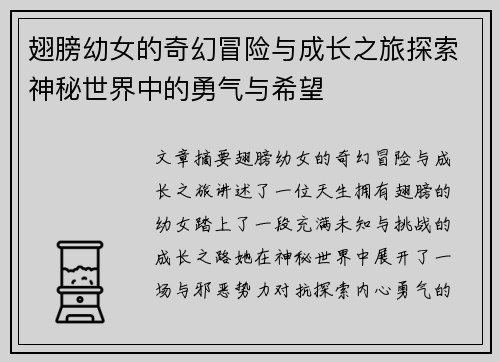 翅膀幼女的奇幻冒险与成长之旅探索神秘世界中的勇气与希望

文章摘要翅膀幼女的奇幻冒险与成长之旅讲述了一位天生拥有翅膀的幼女踏上了一段充满未知与挑战的成长之路她在神秘世界中展开了一场与邪恶势力对抗探索内心勇气的